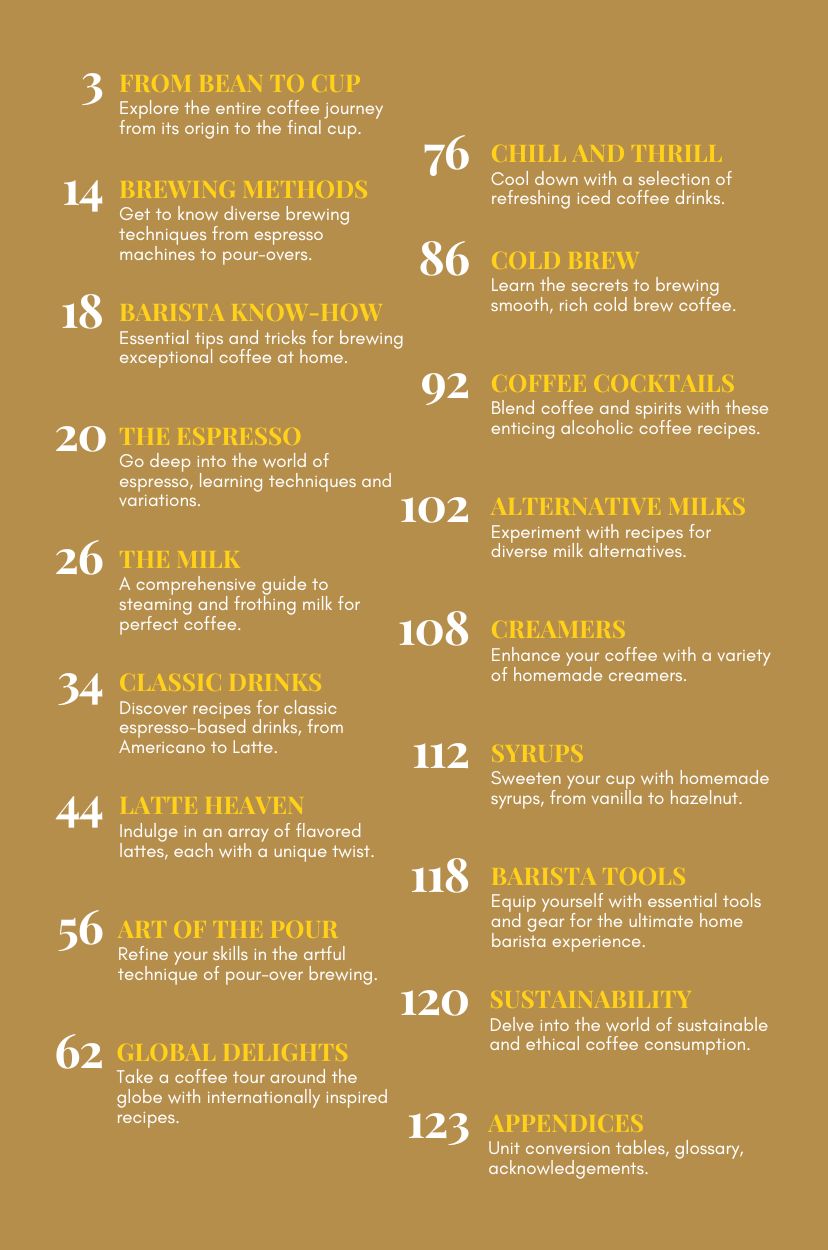 3 FROM BEAN TO CUP
Explore the entire coffee journey from its origin to the final cup.

14 BREWING METHODS
Get to know diverse brewing techniques from espresso machines to pour-overs.

18 BARISTA KNOW-HOW
Essential tips and tricks for brewing exceptional coffee at home.

20 THE ESPRESSO
Go deep into the world of espresso, learning techniques and variations.

26 THE MILK
A comprehensive guide to steaming and frothing milk for perfect coffee.

34 CLASSIC DRINKS
Discover recipes for classic espresso-based drinks, from Americano to Latte.

44 LATTE HEAVEN
Indulge in an array of flavored lattes, each with a unique twist.

56 ART OF THE POUR
Refine your skills in the artful technique of pour-over brewing.

62 GLOBAL DELIGHTS
Take a coffee tour around the globe with internationally inspired recipes.

76 CHILL AND THRILL
Cool down with a selection of refreshing iced coffee drinks.

86 COLD BREW
Learn the secrets to brewing smooth, rich cold brew coffee.

92 COFFEE COCKTAILS
Blend coffee and spirits with these enticing alcoholic coffee recipes.

102 ALTERNATIVE MILKS
Experiment with recipes for diverse milk alternatives.

108 CREAMERS
Enhance your coffee with a variety of homemade creamers.

112 SYRUPS
Sweeten your cup with homemade syrups, from vanilla to hazelnut.

118 BARISTA TOOLS
Equip yourself with essential tools and gear for the ultimate home barista experience.

120 SUSTAINABILITY
Delve into the world of sustainable and ethical coffee consumption.

123 APPENDICES
Unit conversion tables, glossary, acknowledgements.